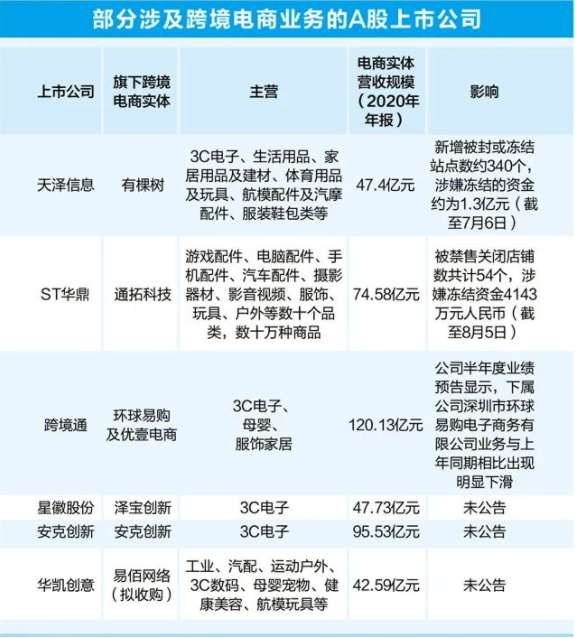 部分涉及跨境电商业务的A股上市公司

| 上市公司 | 旗下跨境电商实体 | 主营 | 电商实体营收规模（2020年年报） | 影响 |
|---|---|---|---|---|
| 天泽信息 | 有棵树 | 3C电子、生活用品、家居用品及建材、体育用品及玩具、航模配件及汽摩配件、服装鞋包类等 | 47.4亿元 | 新增被封或冻结站点数约340个，涉嫌冻结的资金约为1.3亿元（截至7月6日） |
| ST华鼎 | 通拓科技 | 游戏配件、电脑配件、手机配件、汽车配件、摄影器材、影音视频、服饰、玩具、户外等数十个品类，数十万种商品 | 74.58亿元 | 被禁售关闭店铺数共计54个，涉嫌冻结资金4143万元人民币（截至8月5日） |
| 跨境通 | 环球易购及优壹电商 | 3C电子、母婴、服饰家居 | 120.13亿元 | 公司半年度业绩预告显示，下属公司深圳市环球易购电子商务有限公司业务与上年同期相比出现明显下滑 |
| 星徽股份 | 泽宝创新 | 3C电子 | 47.73亿元 | 未公告 |
| 安克创新 | 安克创新 | 3C电子 | 95.53亿元 | 未公告 |
| 华凯创意 | 易佰网络（拟收购） | 工业、汽配、运动户外、3C数码、母婴宠物、健康美容、航模玩具等 | 42.59亿元 | 未公告 |